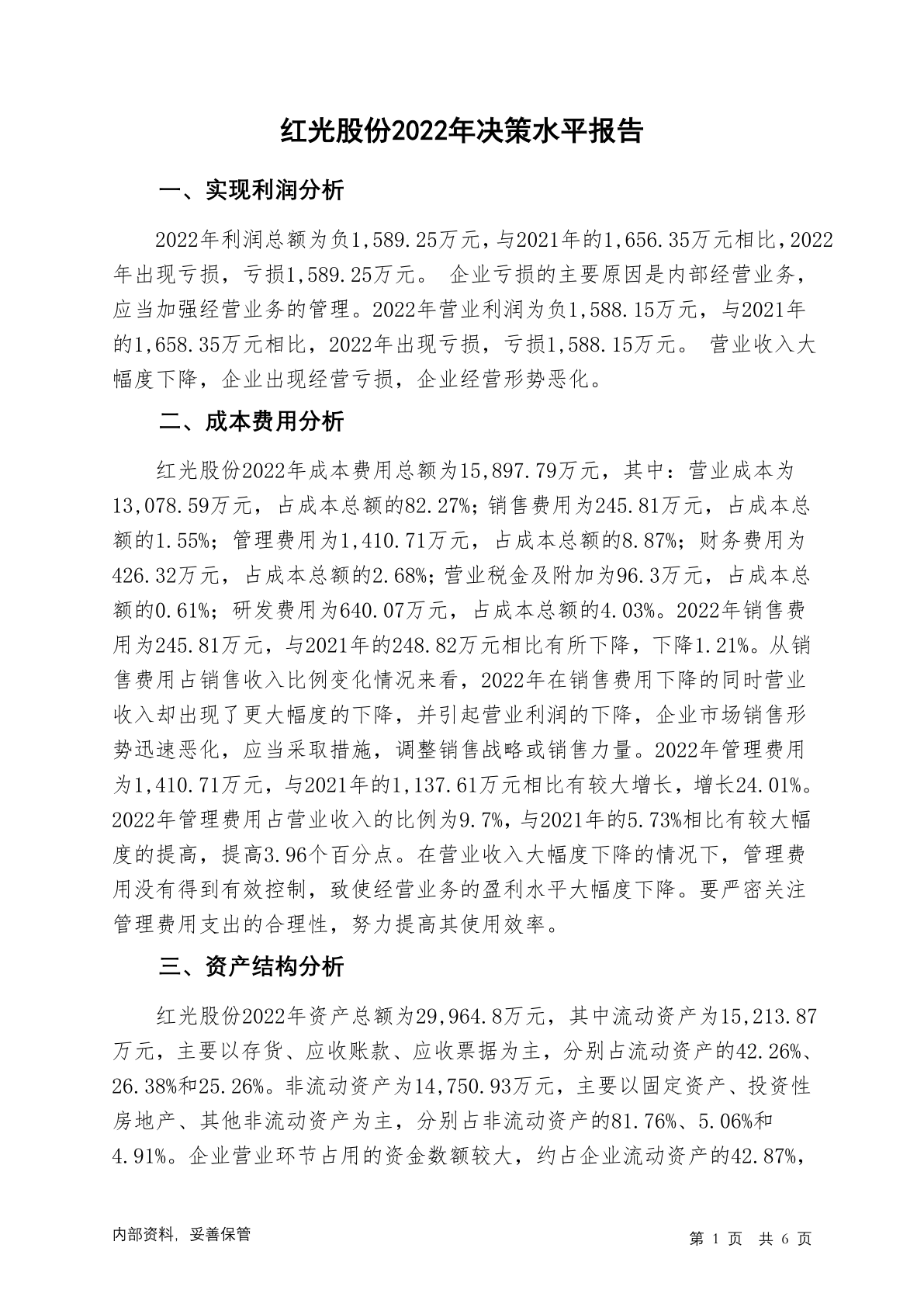 红光股份2022年决策水平报告

一、实现利润分析

2022年利润总额为负1,589.25万元，与2021年的1,656.35万元相比，2022年出现亏损，亏损1,589.25万元。 企业亏损的主要原因是内部经营业务，应当加强经营业务的管理。2022年营业利润为负1,588.15万元，与2021年的1,658.35万元相比，2022年出现亏损，亏损1,588.15万元。 营业收入大幅度下降，企业出现经营亏损，企业经营形势恶化。

二、成本费用分析

红光股份2022年成本费用总额为15,897.79万元，其中：营业成本为13,078.59万元，占成本总额的82.27%；销售费用为245.81万元，占成本总额的1.55%；管理费用为1,410.71万元，占成本总额的8.87%；财务费用为426.32万元，占成本总额的2.68%；营业税金及附加为96.3万元，占成本总额的0.61%；研发费用为640.07万元，占成本总额的4.03%。2022年销售费用为245.81万元，与2021年的248.82万元相比有所下降，下降1.21%。从销售费用占销售收入比例变化情况来看，2022年在销售费用下降的同时营业收入却出现了更大幅度的下降，并引起营业利润的下降，企业市场销售形势迅速恶化，应当采取措施，调整销售战略或销售力量。2022年管理费用为1,410.71万元，与2021年的1,137.61万元相比有较大增长，增长24.01%。2022年管理费用占营业收入的比例为9.7%，与2021年的5.73%相比有较大幅度的提高，提高3.96个百分点。在营业收入大幅度下降的情况下，管理费用没有得到有效控制，致使经营业务的盈利水平大幅度下降。要严密关注管理费用支出的合理性，努力提高其使用效率。

三、资产结构分析

红光股份2022年资产总额为29,964.8万元，其中流动资产为15,213.87万元，主要以存货、应收账款、应收票据为主，分别占流动资产的42.26%、26.38%和25.26%。非流动资产为14,750.93万元，主要以固定资产、投资性房地产、其他非流动资产为主，分别占非流动资产的81.76%、5.06%和4.91%。企业营业环节占用的资金数额较大，约占企业流动资产的42.87%，

内部资料，妥善保管

第 1 页 共 6 页